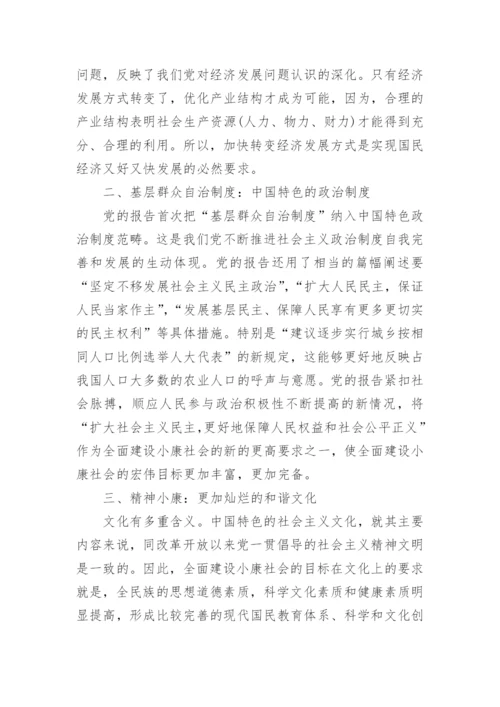 问题，反映了我们党对经济发展问题认识的深化。只有经济发展方式转变了，优化产业结构才成为可能，因为，合理的产业结构表明社会生产资源(人力、物力、财力)才能得到充分、合理的利用。所以，加快转变经济发展方式是实现国民经济又好又快发展的必然要求。

二、基层群众自治制度：中国特色的政治制度

党的报告首次把“基层群众自治制度”纳入中国特色政治制度范畴。这是我们党不断推进社会主义政治制度自我完善和发展的生动体现。党的报告还用了相当的篇幅阐述要“坚定不移发展社会主义民主政治”,“扩大人民民主，保证人民当家作主”,“发展基层民主、保障人民享有更多更切实的民主权利”等具体措施。特别是“建议逐步实行城乡按相同人口比例选举人大代表”的新规定，这能够更好地反映占我国人口大多数的农业人口的呼声与意愿。党的报告紧扣社会脉搏，顺应人民参与政治积极性不断提高的新情况，将“扩大社会主义民主,更好地保障人民权益和社会公平正义”作为全面建设小康社会的新的更高要求之一，使全面建设小康社会的宏伟目标更加丰富，更加完备。

三、精神小康：更加灿烂的和谐文化

文化有多重含义。中国特色的社会主义文化，就其主要内容来说，同改革开放以来党一贯倡导的社会主义精神文明是一致的。因此，全面建设小康社会的目标在文化上的要求就是，全民族的思想道德素质，科学文化素质和健康素质明显提高，形成比较完善的现代国民教育体系、科学和文化创